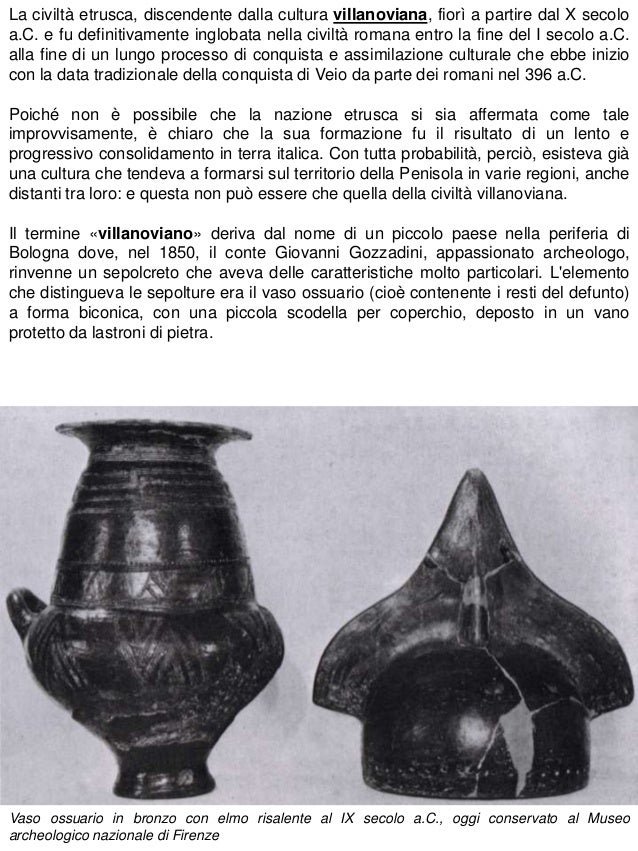 La civiltà etrusca, discendente dalla cultura villanoviana, fiorì a partire dal X secolo a.C. e fu definitivamente inglobata nella civiltà romana entro la fine del I secolo a.C. alla fine di un lungo processo di conquista e assimilazione culturale che ebbe inizio con la data tradizionale della conquista di Veio da parte dei romani nel 396 a.C.

Poiché non è possibile che la nazione etrusca si sia affermata come tale improvvisamente, è chiaro che la sua formazione fu il risultato di un lento e progressivo consolidamento in terra italica. Con tutta probabilità, perciò, esisteva già una cultura che tendeva a formarsi sul territorio della Penisola in varie regioni, anche distanti tra loro: e questa non può essere che quella della civiltà villanoviana.

Il termine «villanoviano» deriva dal nome di un piccolo paese nella periferia di Bologna dove, nel 1850, il conte Giovanni Gozzadini, appassionato archeologo, rinvenne un sepolcreto che aveva delle caratteristiche molto particolari. L'elemento che distingueva le sepolture era il vaso ossuario (cioè contenente i resti del defunto) a forma biconica, con una piccola scodella per coperchio, deposto in un vano protetto da lastroni di pietra.

Vaso ossuario in bronzo con elmo risalente al IX secolo a.C., oggi conservato al Museo archeologico nazionale di Firenze